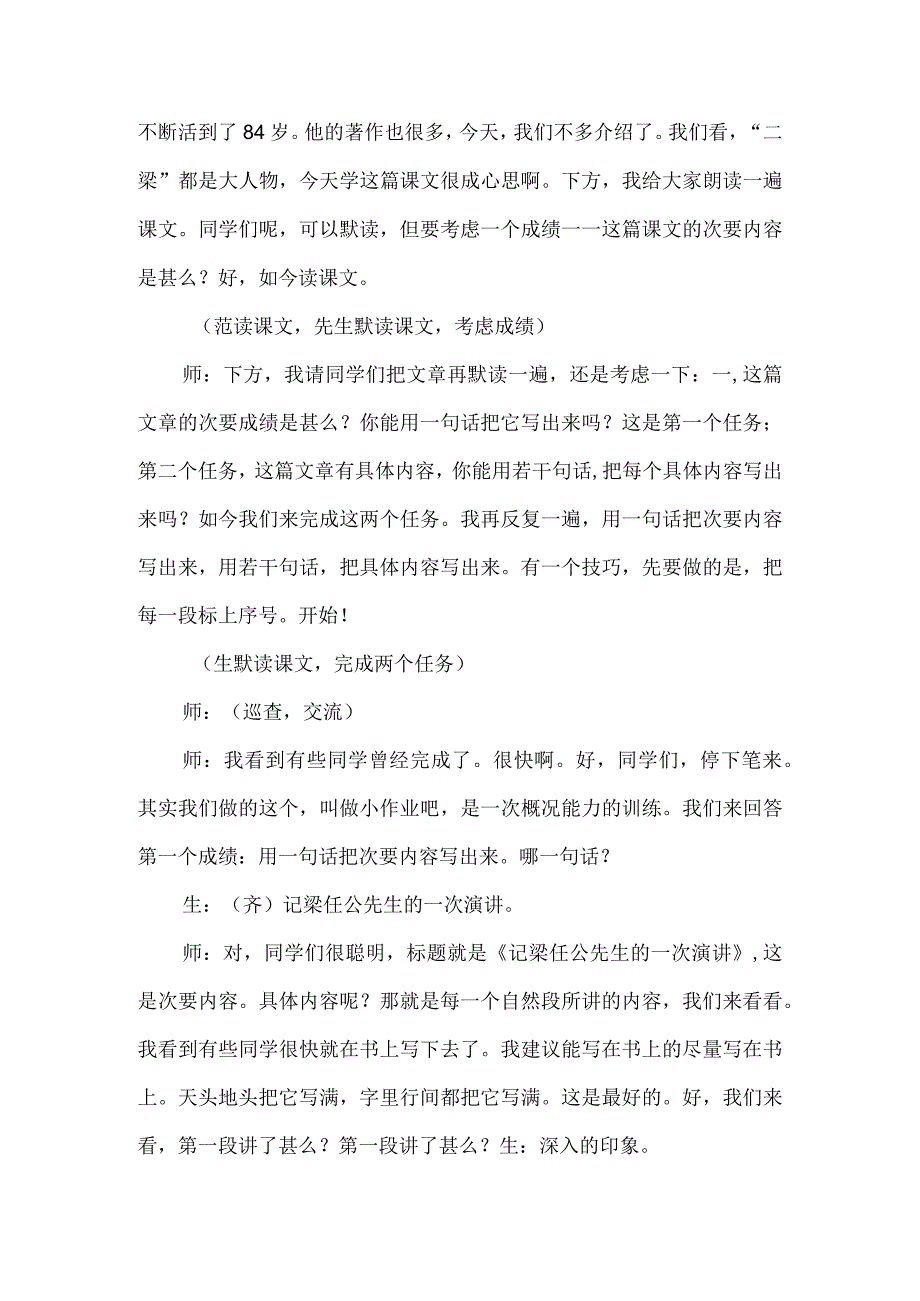 不断活到了84岁。他的著作也很多，今天，我们不多介绍了。我们看，“二梁”都是大人物，今天学这篇课文很成心思啊。下方，我给大家朗读一遍课文。同学们呢，可以默读，但要考虑一个成绩一一这篇课文的次要内容是甚么？好，如今读课文。

（范读课文，先生默读课文，考虑成绩）

师：下方，我请同学们把文章再默读一遍，还是考虑一下：一,这篇文章的次要成绩是甚么？你能用一句话把它写出来吗？这是第一个任务；第二个任务，这篇文章有具体内容，你能用若干句话,把每个具体内容写出来吗？如今我们来完成这两个任务。我再反复一遍，用一句话把次要内容写出来，用若干句话，把具体内容写出来。有一个技巧，先要做的是，把每一段标上序号。开始！

（生默读课文，完成两个任务）

师：（巡查，交流）

师：我看到有些同学曾经完成了。很快啊。好，同学们，停下笔来。其实我们做的这个，叫做小作业吧，是一次概况能力的训练。我们来回答第一个成绩：用一句话把次要内容写出来。哪一句话？

生：（齐）记梁任公先生的一次演讲。

师：对，同学们很聪明，标题就是《记梁任公先生的一次演讲》,这是次要内容。具体内容呢？那就是每一个自然段所讲的内容，我们来看看。我看到有些同学很快就在书上写下去了。我建议能写在书上的尽量写在书上。天头地头把它写满，字里行间都把它写满。这是最好的。好，我们来看，第一段讲了甚么？第一段讲了甚么？生：深入的印象。